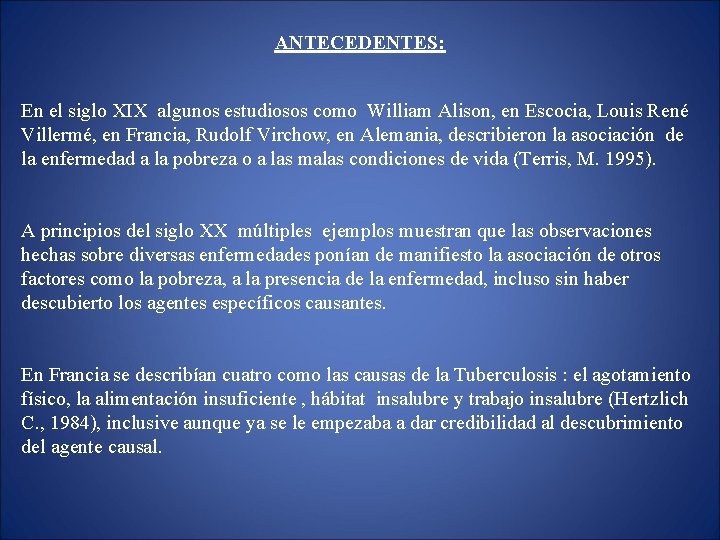 ANTECEDENTES:

En el siglo XIX algunos estudiosos como William Alison, en Escocia, Louis René Villermé, en Francia, Rudolf Virchow, en Alemania, describieron la asociación de la enfermedad a la pobreza o a las malas condiciones de vida (Terris, M. 1995).

A principios del siglo XX múltiples ejemplos muestran que las observaciones hechas sobre diversas enfermedades ponían de manifiesto la asociación de otros factores como la pobreza, a la presencia de la enfermedad, incluso sin haber descubierto los agentes específicos causantes.

En Francia se describían cuatro como las causas de la Tuberculosis : el agotamiento físico, la alimentación insuficiente , hábitat insalubre y trabajo insalubre (Hertzlich C., 1984), inclusive aunque ya se le empezaba a dar credibilidad al descubrimiento del agente causal.